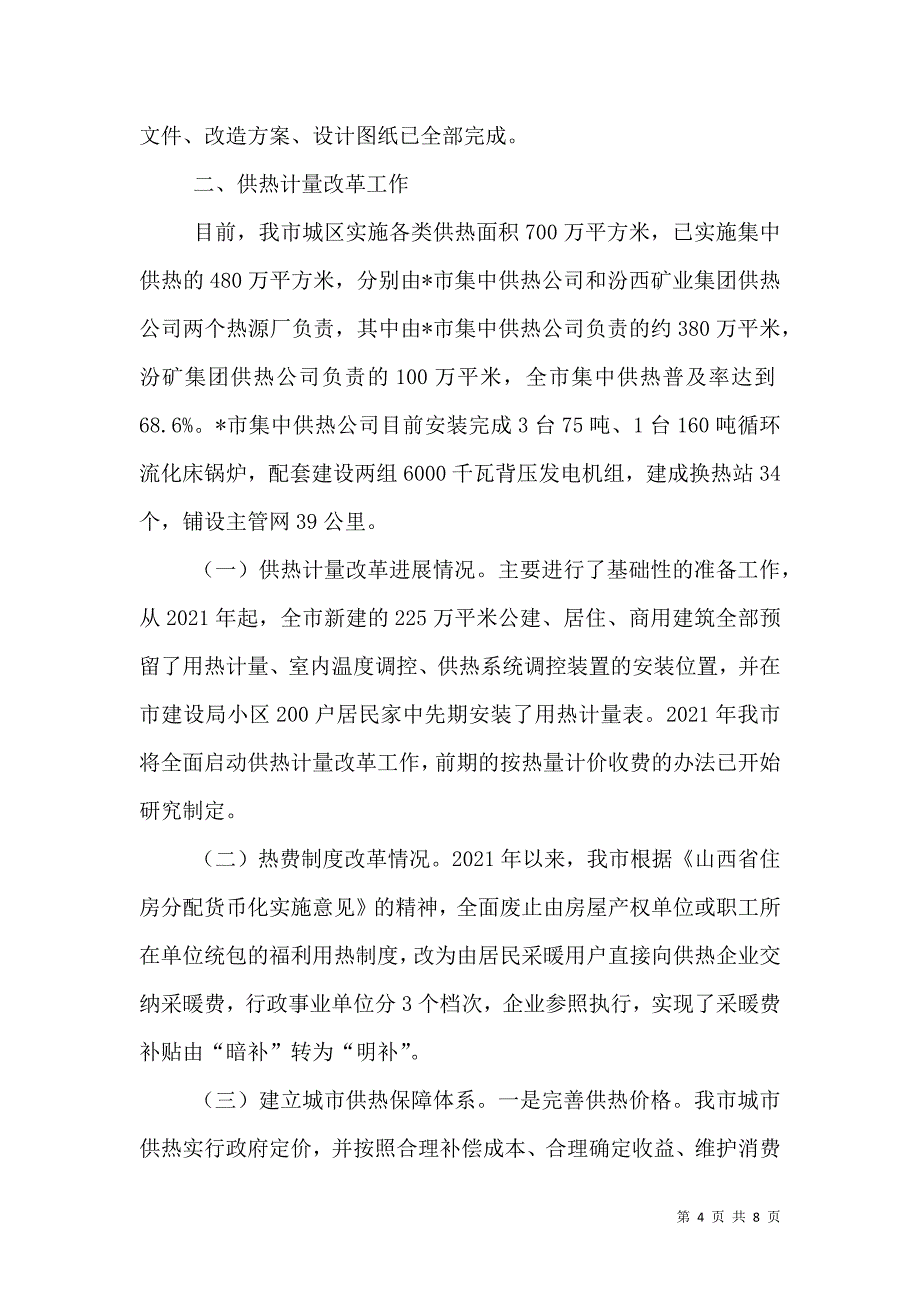 文件、改造方案、设计图纸已全部完成。

二、供热计量改革工作

目前，我市城区实施各类供热面积 700 万平方米，已实施集中供热的 480 万平方米，分别由*市集中供热公司和汾西矿业集团供热公司两个热源厂负责，其中由*市集中供热公司负责的约 380 万平米，汾矿集团供热公司负责的 100 万平米，全市集中供热普及率达到 68.6%。*市集中供热公司目前安装完成 3 台 75 吨、1 台 160 吨循环流化床锅炉，配套建设两组 6000 千瓦背压发电机组，建成换热站 34 个，铺设主管网 39 公里。

（一）供热计量改革进展情况。主要进行了基础性的准备工作，从 2021 年起，全市新建的 225 万平米公建、居住、商用建筑全部预留了用热计量、室内温度调控、供热系统调控装置的安装位置，并在市建设局小区 200 户居民家中先期安装了用热计量表。2021 年我市将全面启动供热计量改革工作，前期的按热量计价收费的办法已开始研究制定。

（二）热费制度改革情况。2021 年以来，我市根据《山西省住房分配货币化实施意见》的精神，全面废止由房屋产权单位或职工所在单位统包的福利用热制度，改为由居民采暖用户直接向供热企业交纳采暖费，行政事业单位分 3 个档次，企业参照执行，实现了采暖费补贴由“暗补”转为“明补”。

（三）建立城市供热保障体系。一是完善供热价格。我市城市供热实行政府定价，并按照合理补偿成本、合理确定收益、维护消费

第 4 页 共 8 页